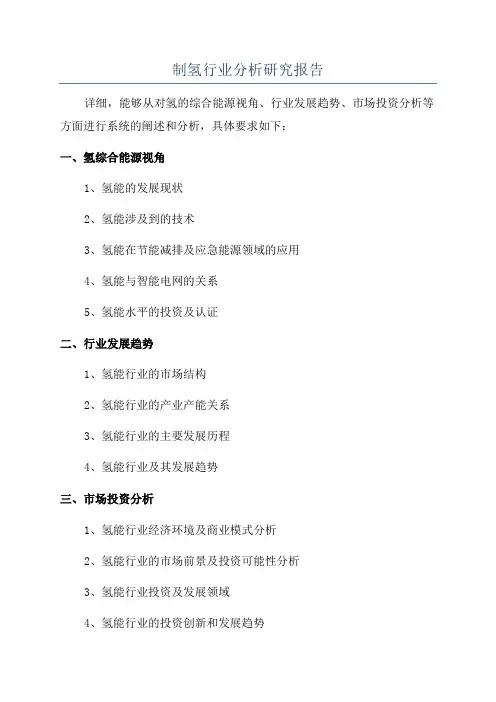 制氢行业分析研究报告

详细，能够从对氢的综合能源视角、行业发展趋势、市场投资分析等方面进行系统的阐述和分析，具体要求如下：

一、氢综合能源视角

1、氢能的发展现状

2、氢能涉及到的技术

3、氢能在节能减排及应急能源领域的应用

4、氢能与智能电网的关系

5、氢能水平的投资及认证

二、行业发展趋势

1、氢能行业的市场结构

2、氢能行业的产业产能关系

3、氢能行业的主要发展历程

4、氢能行业及其发展趋势

三、市场投资分析

1、氢能行业经济环境及商业模式分析

2、氢能行业的市场前景及投资可能性分析

3、氢能行业投资及发展领域

4、氢能行业的投资创新和发展趋势